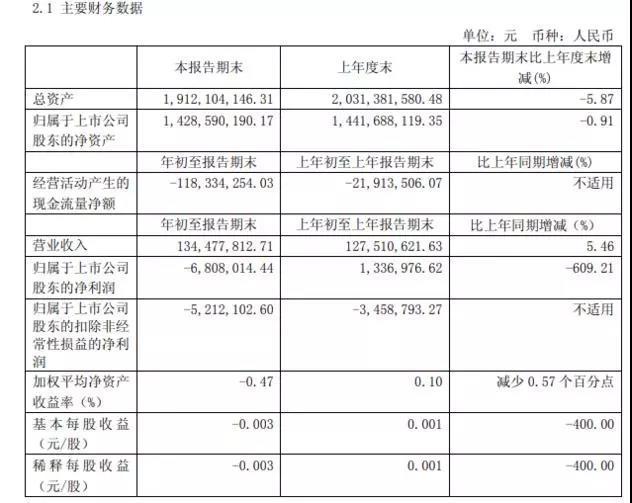 2.1 主要财务数据

单位：元 币种：人民币

|  | 本报告期末 | 上年度末 | 本报告期末比上年度末增减(%) |
|---|---|---|---|
| 总资产 | 1,912,104,146.31 | 2,031,381,580.48 | -5.87 |
| 归属于上市公司股东的净资产 | 1,428,590,190.17 | 1,441,688,119.35 | -0.91 |
|  | 年初至报告期末 | 上年初至上年报告期末 | 比上年同期增减(%) |
| 经营活动产生的现金流量净额 | -118,334,254.03 | -21,913,506.07 | 不适用 |
|  | 年初至报告期末 | 上年初至上年报告期末 | 比上年同期增减（%） |
| 营业收入 | 134,477,812.71 | 127,510,621.63 | 5.46 |
| 归属于上市公司股东的净利润 | -6,808,014.44 | 1,336,976.62 | -609.21 |
| 归属于上市公司股东的扣除非经常性损益的净利润 | -5,212,102.60 | -3,458,793.27 | 不适用 |
| 加权平均净资产收益率（%） | -0.47 | 0.10 | 减少 0.57 个百分点 |
| 基本每股收益（元/股） | -0.003 | 0.001 | -400.00 |
| 稀释每股收益（元/股） | -0.003 | 0.001 | -400.00 |